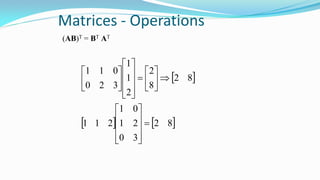 Matrices - Operations

$(\mathbf{AB})^T = \mathbf{B}^T \mathbf{A}^T$

$\begin{bmatrix} 1 & 1 & 0 \\ 0 & 2 & 3 \end{bmatrix} \begin{bmatrix} 1 \\ 1 \\ 2 \end{bmatrix} = \begin{bmatrix} 2 \\ 8 \end{bmatrix} \Rightarrow \begin{bmatrix} 2 & 8 \end{bmatrix}$

$\begin{bmatrix} 1 & 1 & 2 \end{bmatrix} \begin{bmatrix} 1 & 0 \\ 1 & 2 \\ 0 & 3 \end{bmatrix} = \begin{bmatrix} 2 & 8 \end{bmatrix}$